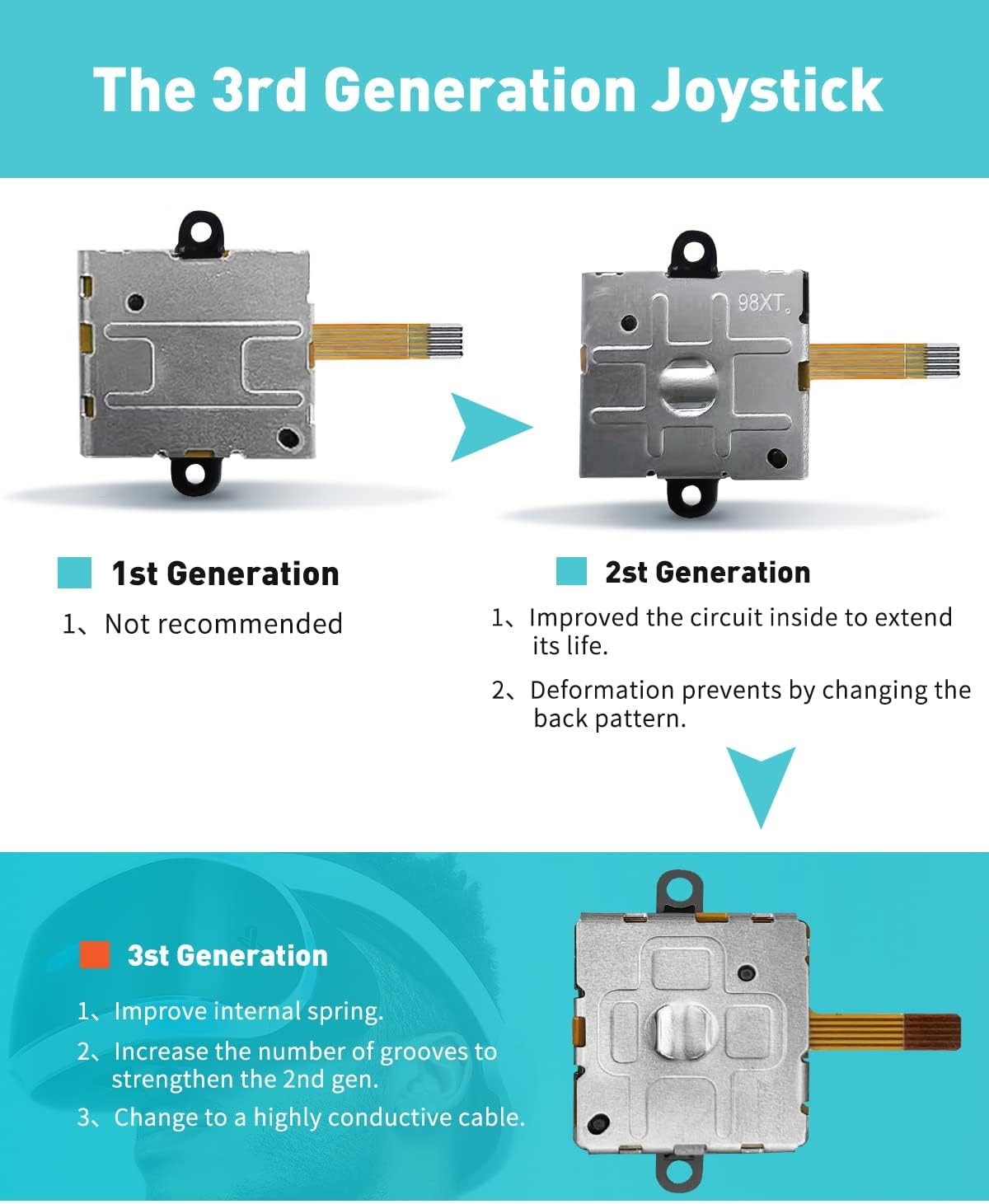 The 3rd Generation Joystick

98XT

1st Generation

1、Not recommended

2st Generation

1、Improved the circuit inside to extend its life.

2、Deformation prevents by changing the back pattern.

3st Generation

1、Improve internal spring.

2、Increase the number of grooves to strengthen the 2nd gen.

3、Change to a highly conductive cable.